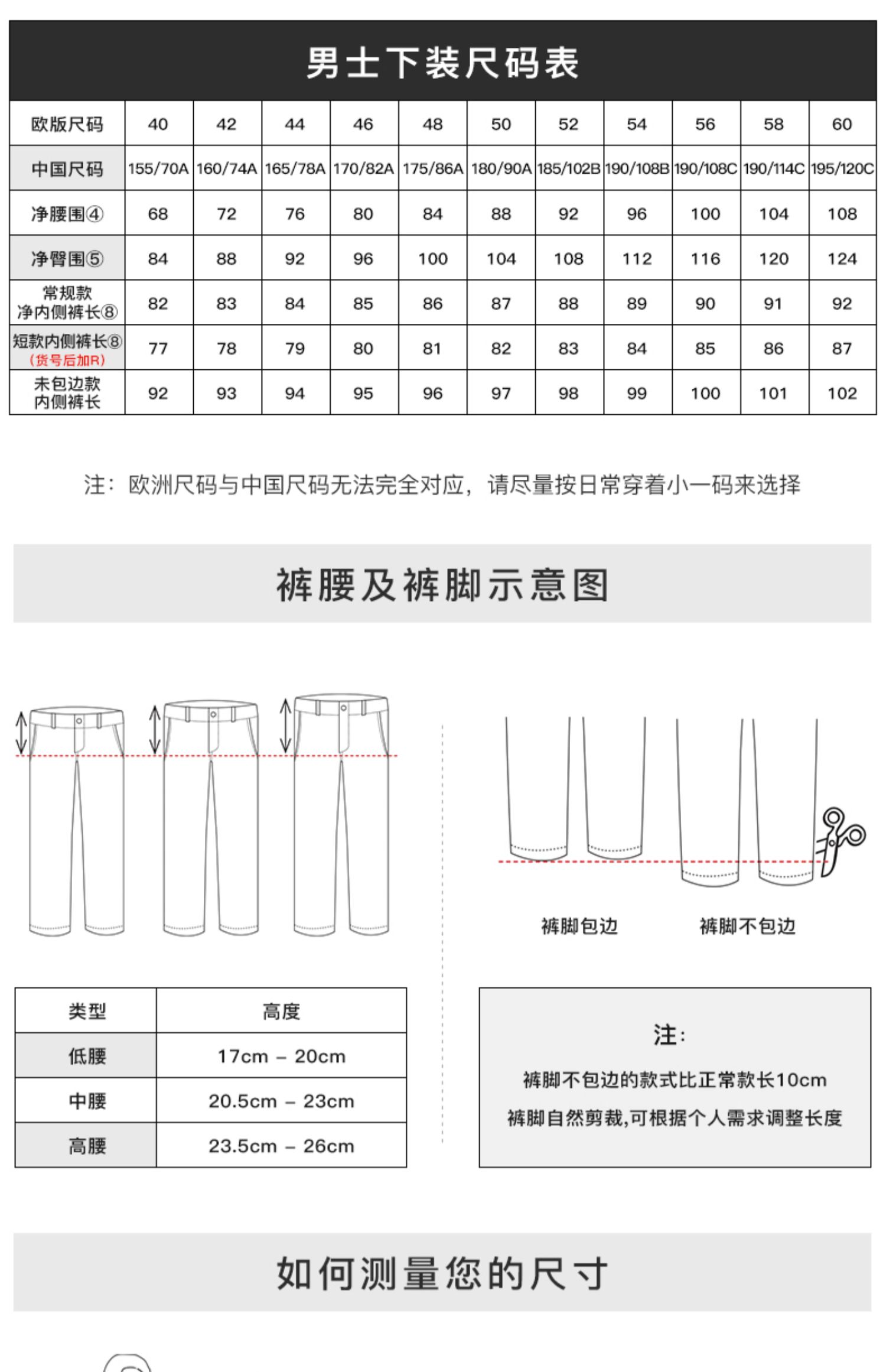 男士下装尺码表

| 欧版尺码 | 40 | 42 | 44 | 46 | 48 | 50 | 52 | 54 | 56 | 58 | 60 |
|---|---|---|---|---|---|---|---|---|---|---|---|
| 中国尺码 | 155/70A | 160/74A | 165/78A | 170/82A | 175/86A | 180/90A | 185/102B | 190/108B | 190/108C | 190/114C | 195/120C |
| 净腰围④ | 68 | 72 | 76 | 80 | 84 | 88 | 92 | 96 | 100 | 104 | 108 |
| 净臀围⑤ | 84 | 88 | 92 | 96 | 100 | 104 | 108 | 112 | 116 | 120 | 124 |
| 常规款 净内侧裤长⑧ | 82 | 83 | 84 | 85 | 86 | 87 | 88 | 89 | 90 | 91 | 92 |
| 短款内侧裤长⑧ (货号后加R) | 77 | 78 | 79 | 80 | 81 | 82 | 83 | 84 | 85 | 86 | 87 |
| 未包边款 内侧裤长 | 92 | 93 | 94 | 95 | 96 | 97 | 98 | 99 | 100 | 101 | 102 |

注：欧洲尺码与中国尺码无法完全对应，请尽量按日常穿着小一码来选择

裤腰及裤脚示意图

裤脚包边 裤脚不包边

| 类型 | 高度 |
|---|---|
| 低腰 | 17cm – 20cm |
| 中腰 | 20.5cm – 23cm |
| 高腰 | 23.5cm – 26cm |

注:
裤脚不包边的款式比正常款长10cm
裤脚自然剪裁,可根据个人需求调整长度

如何测量您的尺寸